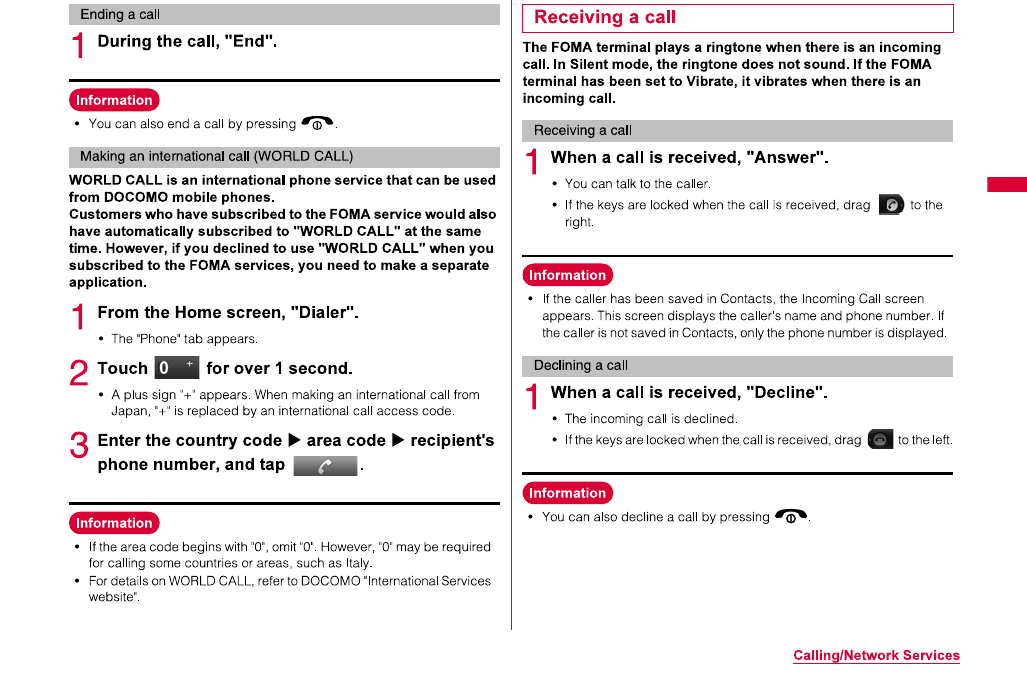 Ending a call

1 During the call, "End".

Information

• You can also end a call by pressing .

Making an international call (WORLD CALL)

WORLD CALL is an international phone service that can be used from DOCOMO mobile phones.
Customers who have subscribed to the FOMA service would also have automatically subscribed to "WORLD CALL" at the same time. However, if you declined to use "WORLD CALL" when you subscribed to the FOMA services, you need to make a separate application.

1 From the Home screen, "Dialer".

• The "Phone" tab appears.

2 Touch 0 + for over 1 second.

• A plus sign "+" appears. When making an international call from Japan, "+" is replaced by an international call access code.

3 Enter the country code ▶ area code ▶ recipient's phone number, and tap .

Information

• If the area code begins with "0", omit "0". However, "0" may be required for calling some countries or areas, such as Italy.
• For details on WORLD CALL, refer to DOCOMO "International Services website".

Receiving a call

The FOMA terminal plays a ringtone when there is an incoming call. In Silent mode, the ringtone does not sound. If the FOMA terminal has been set to Vibrate, it vibrates when there is an incoming call.

Receiving a call

1 When a call is received, "Answer".

• You can talk to the caller.
• If the keys are locked when the call is received, drag to the right.

Information

• If the caller has been saved in Contacts, the Incoming Call screen appears. This screen displays the caller's name and phone number. If the caller is not saved in Contacts, only the phone number is displayed.

Declining a call

1 When a call is received, "Decline".

• The incoming call is declined.
• If the keys are locked when the call is received, drag to the left.

Information

• You can also decline a call by pressing .

Calling/Network Services